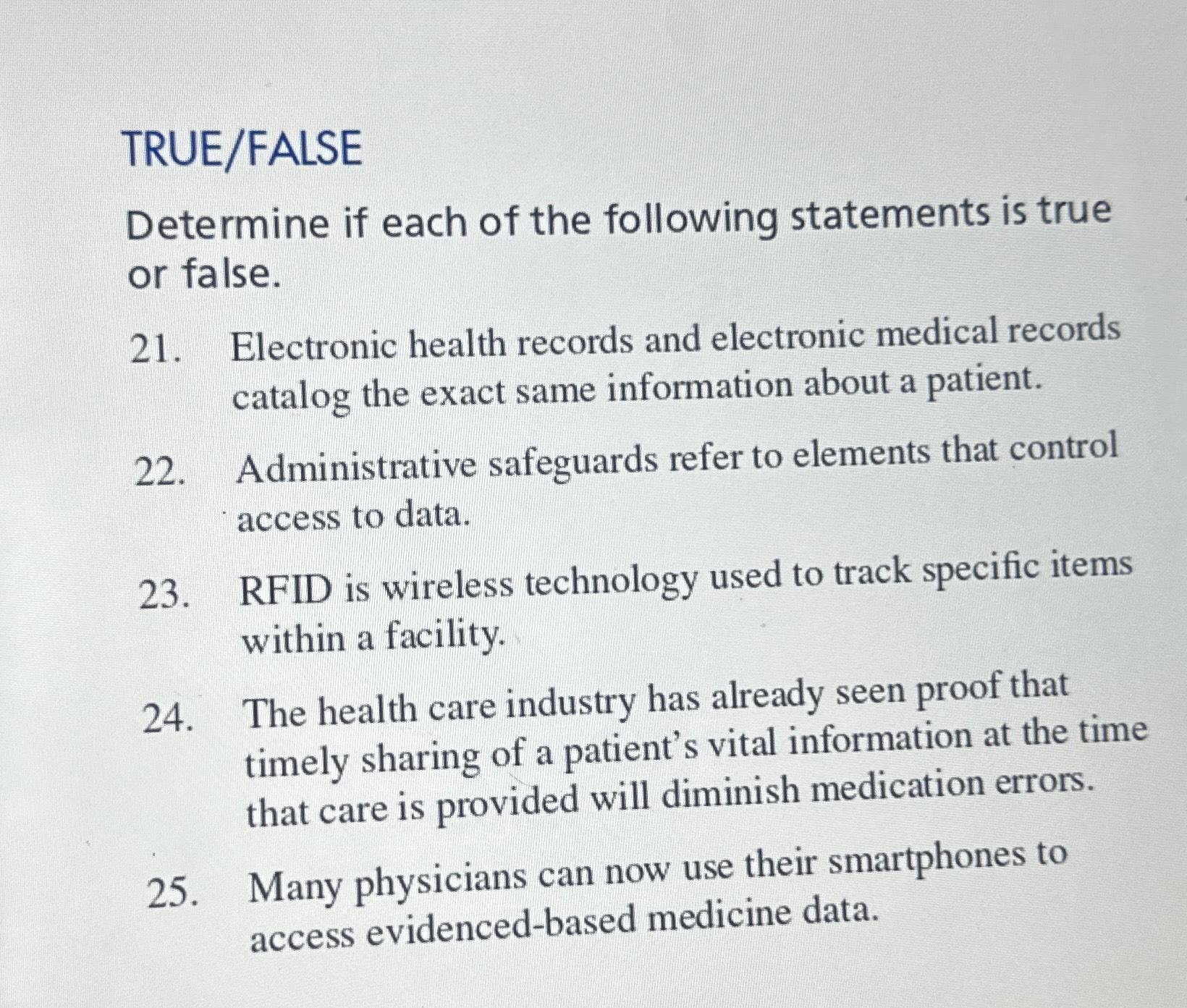 TRUE/FALSE

Determine if each of the following statements is true or false.

21. Electronic health records and electronic medical records catalog the exact same information about a patient.

22. Administrative safeguards refer to elements that control access to data.

23. RFID is wireless technology used to track specific items within a facility.

24. The health care industry has already seen proof that timely sharing of a patient's vital information at the time that care is provided will diminish medication errors.

25. Many physicians can now use their smartphones to access evidenced-based medicine data.